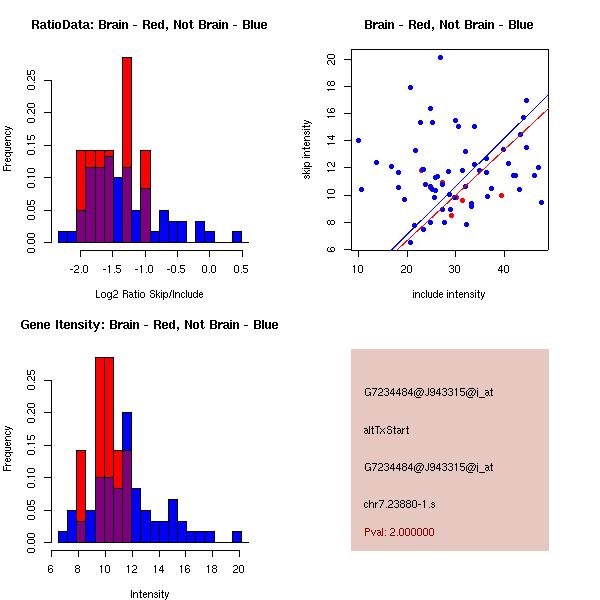 RatioData: Brain - Red, Not Brain - Blue

Frequency

0.00
0.05
0.10
0.15
0.20
0.25

-2.0
-1.5
-1.0
-0.5
0.0
0.5

Log2 Ratio Skip/Include

Brain - Red, Not Brain - Blue

skip intensity

6
8
10
12
14
16
18
20

10
20
30
40

include intensity

Gene Itensity: Brain - Red, Not Brain - Blue

Frequency

0.00
0.05
0.10
0.15
0.20
0.25

6
8
10
12
14
16
18
20

Intensity

G7234484@J943315@i_at

altTxStart

G7234484@J943315@i_at

chr7.23880-1.s

Pval: 2.000000